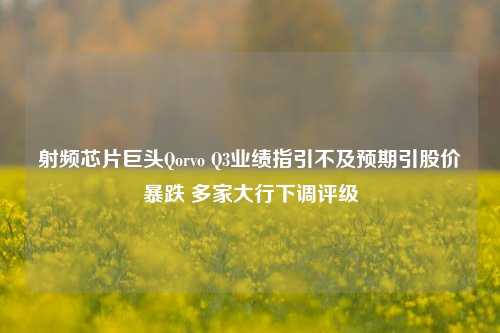 射频芯片巨头Qorvo Q3业绩指引不及预期引股价暴跌 多家大行下调评级